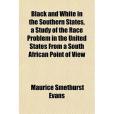 Black and White in the Southern States, a Study of the Race Problem in the United States From a South African Point of View

Maurice Smethurst Evans